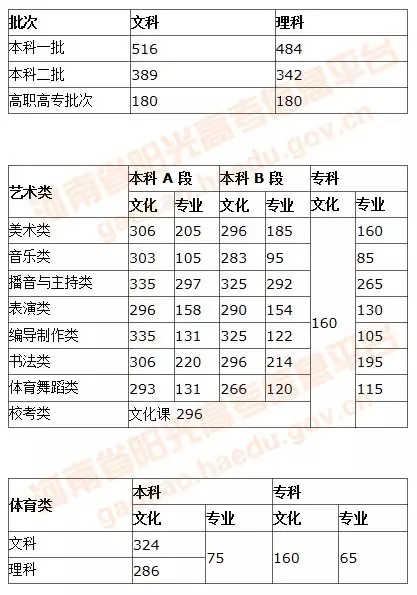 | 批次 | 文科 | 理科 |
|---|---|---|
| 本科一批 | 516 | 484 |
| 本科二批 | 389 | 342 |
| 高职高专批次 | 180 | 180 |

| 艺术类 | 本科A段 | | 本科B段 | | 专科 | |
|---|---|---|---|---|---|---|
| | 文化 | 专业 | 文化 | 专业 | 文化 | 专业 |
| 美术类 | 306 | 205 | 296 | 185 | 160 | 160 |
| 音乐类 | 303 | 105 | 283 | 95 | | 85 |
| 播音与主持类 | 335 | 297 | 325 | 292 | | 265 |
| 表演类 | 296 | 158 | 290 | 154 | | 130 |
| 编导制作类 | 335 | 131 | 325 | 122 | | 105 |
| 书法类 | 306 | 220 | 296 | 214 | | 195 |
| 体育舞蹈类 | 293 | 131 | 266 | 120 | | 115 |
| 校考类 | 文化课 296 | | | | | |

| 体育类 | 本科 | | 专科 | |
|---|---|---|---|---|
| | 文化 | 专业 | 文化 | 专业 |
| 文科 | 324 | 75 | 160 | 65 |
| 理科 | 286 | | | |

河南省阳光高考信息平台 gaokao.haedu.gov.cn